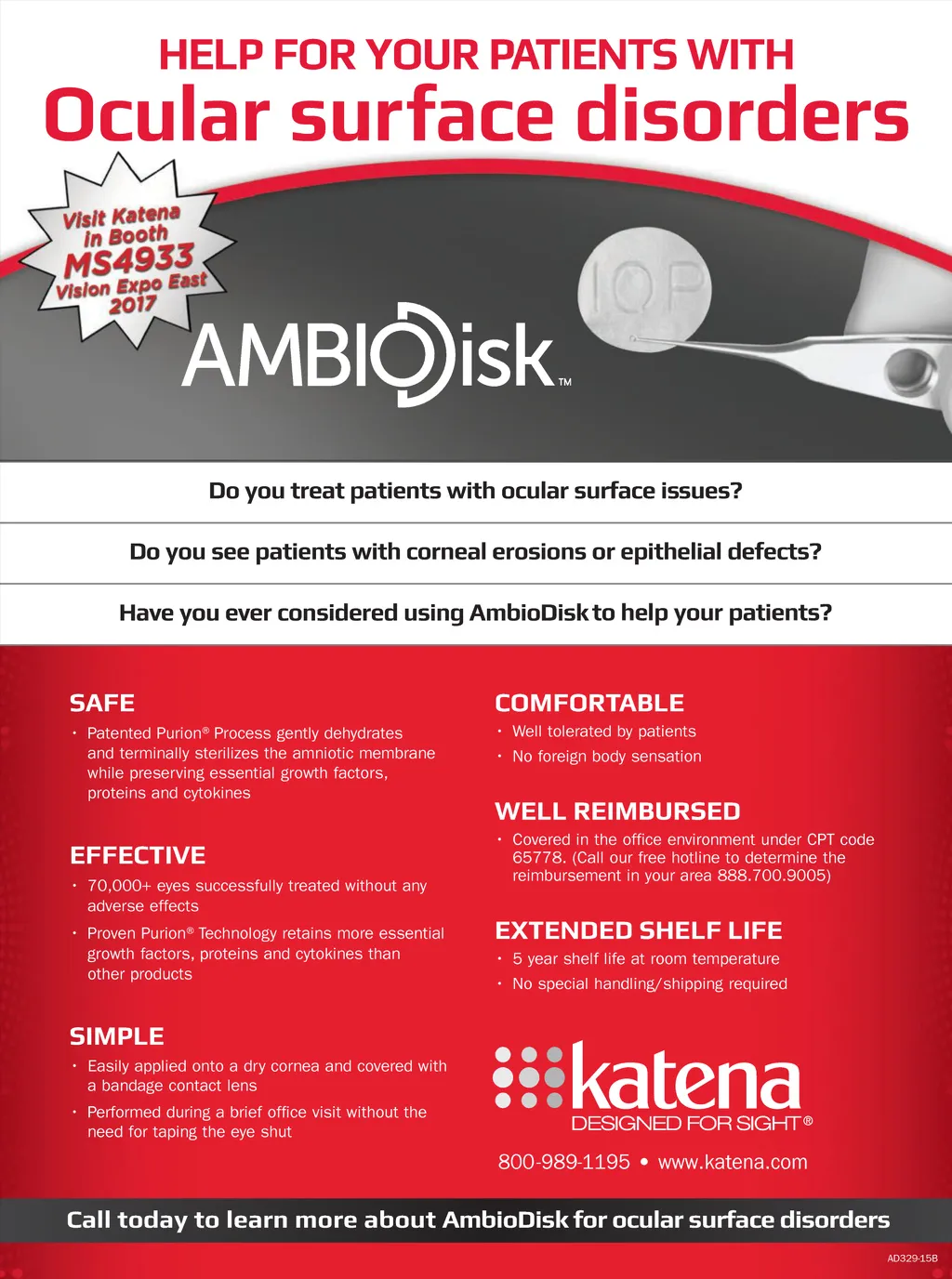 HELP FOR YOUR PATIENTS WITH
Ocular surface disorders

Visit Katena in Booth MS4933 Vision Expo East 2017

IOP

AMBIODisk™

Do you treat patients with ocular surface issues?

Do you see patients with corneal erosions or epithelial defects?

Have you ever considered using AmbioDisk to help your patients?

SAFE
• Patented Purion® Process gently dehydrates and terminally sterilizes the amniotic membrane while preserving essential growth factors, proteins and cytokines

EFFECTIVE
• 70,000+ eyes successfully treated without any adverse effects
• Proven Purion® Technology retains more essential growth factors, proteins and cytokines than other products

SIMPLE
• Easily applied onto a dry cornea and covered with a bandage contact lens
• Performed during a brief office visit without the need for taping the eye shut

COMFORTABLE
• Well tolerated by patients
• No foreign body sensation

WELL REIMBURSED
• Covered in the office environment under CPT code 65778. (Call our free hotline to determine the reimbursement in your area 888.700.9005)

EXTENDED SHELF LIFE
• 5 year shelf life at room temperature
• No special handling/shipping required

katena
DESIGNED FOR SIGHT®

800-989-1195 • www.katena.com

Call today to learn more about AmbioDisk for ocular surface disorders

AD329-15B